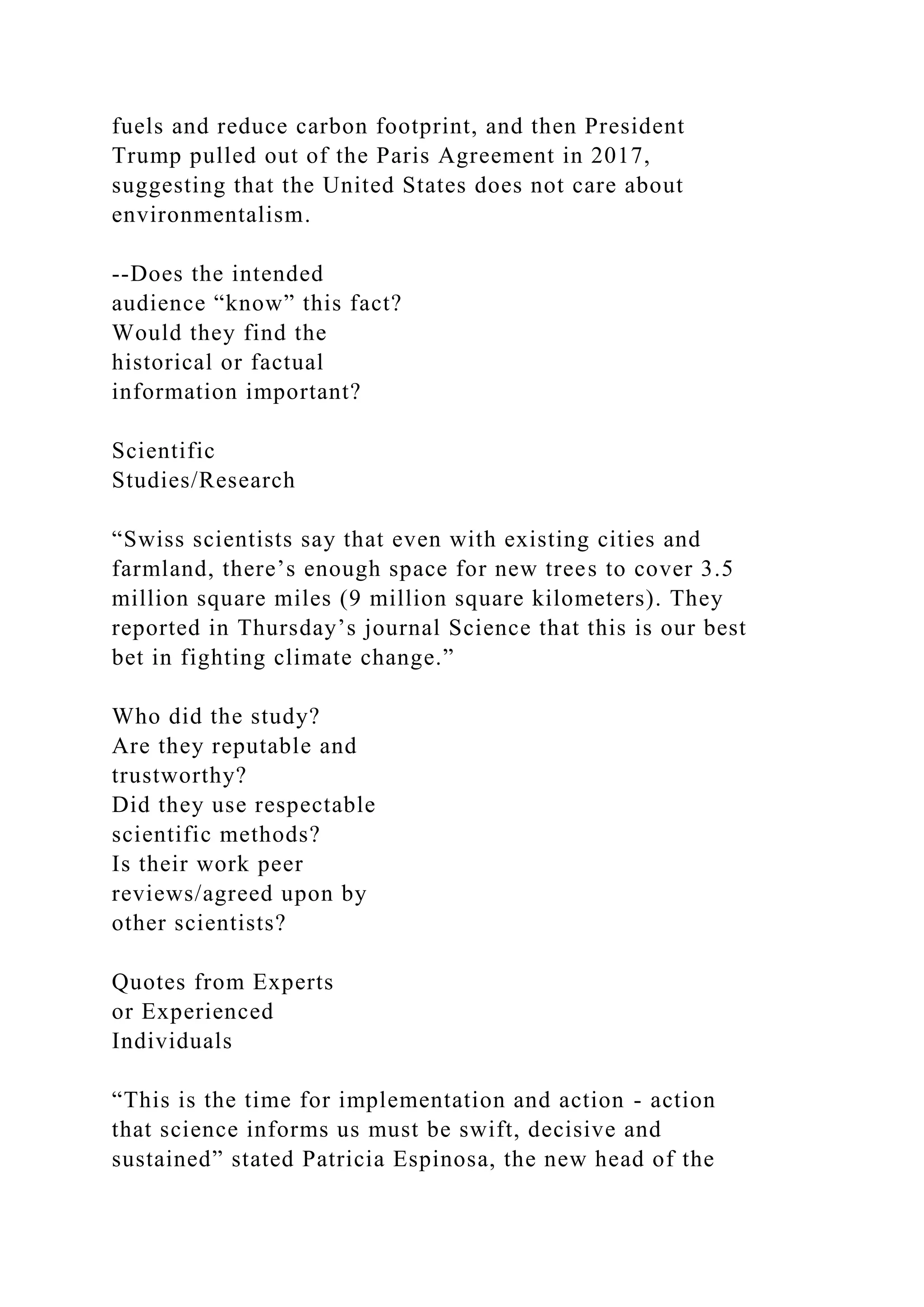 fuels and reduce carbon footprint, and then President Trump pulled out of the Paris Agreement in 2017, suggesting that the United States does not care about environmentalism.

--Does the intended audience “know” this fact? Would they find the historical or factual information important?

Scientific Studies/Research

“Swiss scientists say that even with existing cities and farmland, there’s enough space for new trees to cover 3.5 million square miles (9 million square kilometers). They reported in Thursday’s journal Science that this is our best bet in fighting climate change.”

Who did the study? Are they reputable and trustworthy? Did they use respectable scientific methods? Is their work peer reviews/agreed upon by other scientists?

Quotes from Experts or Experienced Individuals

“This is the time for implementation and action - action that science informs us must be swift, decisive and sustained” stated Patricia Espinosa, the new head of the